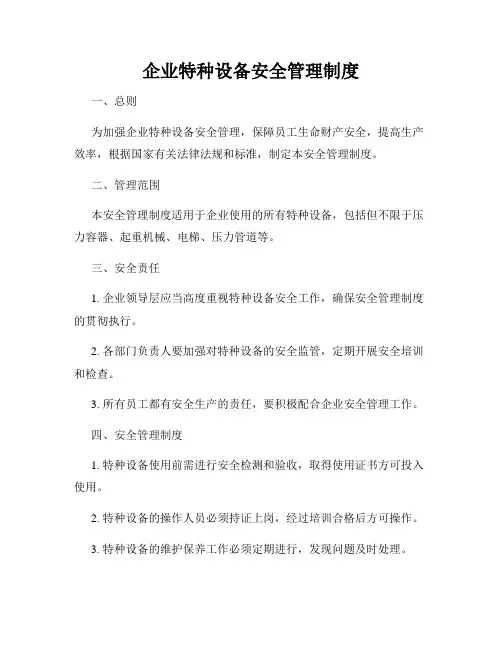 企业特种设备安全管理制度

一、总则

为加强企业特种设备安全管理，保障员工生命财产安全，提高生产效率，根据国家有关法律法规和标准，制定本安全管理制度。

二、管理范围

本安全管理制度适用于企业使用的所有特种设备，包括但不限于压力容器、起重机械、电梯、压力管道等。

三、安全责任

1. 企业领导层应当高度重视特种设备安全工作，确保安全管理制度的贯彻执行。

2. 各部门负责人要加强对特种设备的安全监管，定期开展安全培训和检查。

3. 所有员工都有安全生产的责任，要积极配合企业安全管理工作。

四、安全管理制度

1. 特种设备使用前需进行安全检测和验收，取得使用证书方可投入使用。

2. 特种设备的操作人员必须持证上岗，经过培训合格后方可操作。

3. 特种设备的维护保养工作必须定期进行，发现问题及时处理。